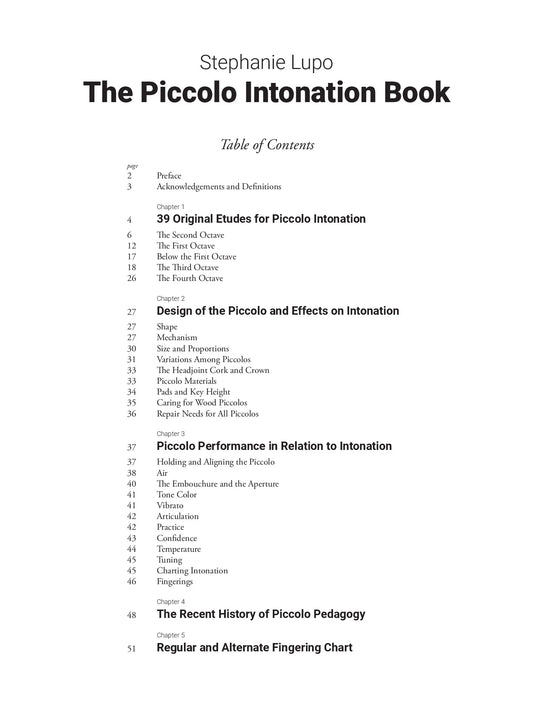 Stephanie Lupo
The Piccolo Intonation Book

Table of Contents

page
2 Preface
3 Acknowledgements and Definitions

Chapter 1
4 39 Original Etudes for Piccolo Intonation
6 The Second Octave
12 The First Octave
17 Below the First Octave
18 The Third Octave
26 The Fourth Octave

Chapter 2
27 Design of the Piccolo and Effects on Intonation
27 Shape
27 Mechanism
30 Size and Proportions
31 Variations Among Piccolos
33 The Headjoint Cork and Crown
33 Piccolo Materials
34 Pads and Key Height
35 Caring for Wood Piccolos
36 Repair Needs for All Piccolos

Chapter 3
37 Piccolo Performance in Relation to Intonation
37 Holding and Aligning the Piccolo
38 Air
40 The Embouchure and the Aperture
41 Tone Color
41 Vibrato
42 Articulation
42 Practice
43 Confidence
44 Temperature
45 Tuning
45 Charting Intonation
46 Fingerings

Chapter 4
48 The Recent History of Piccolo Pedagogy

Chapter 5
51 Regular and Alternate Fingering Chart